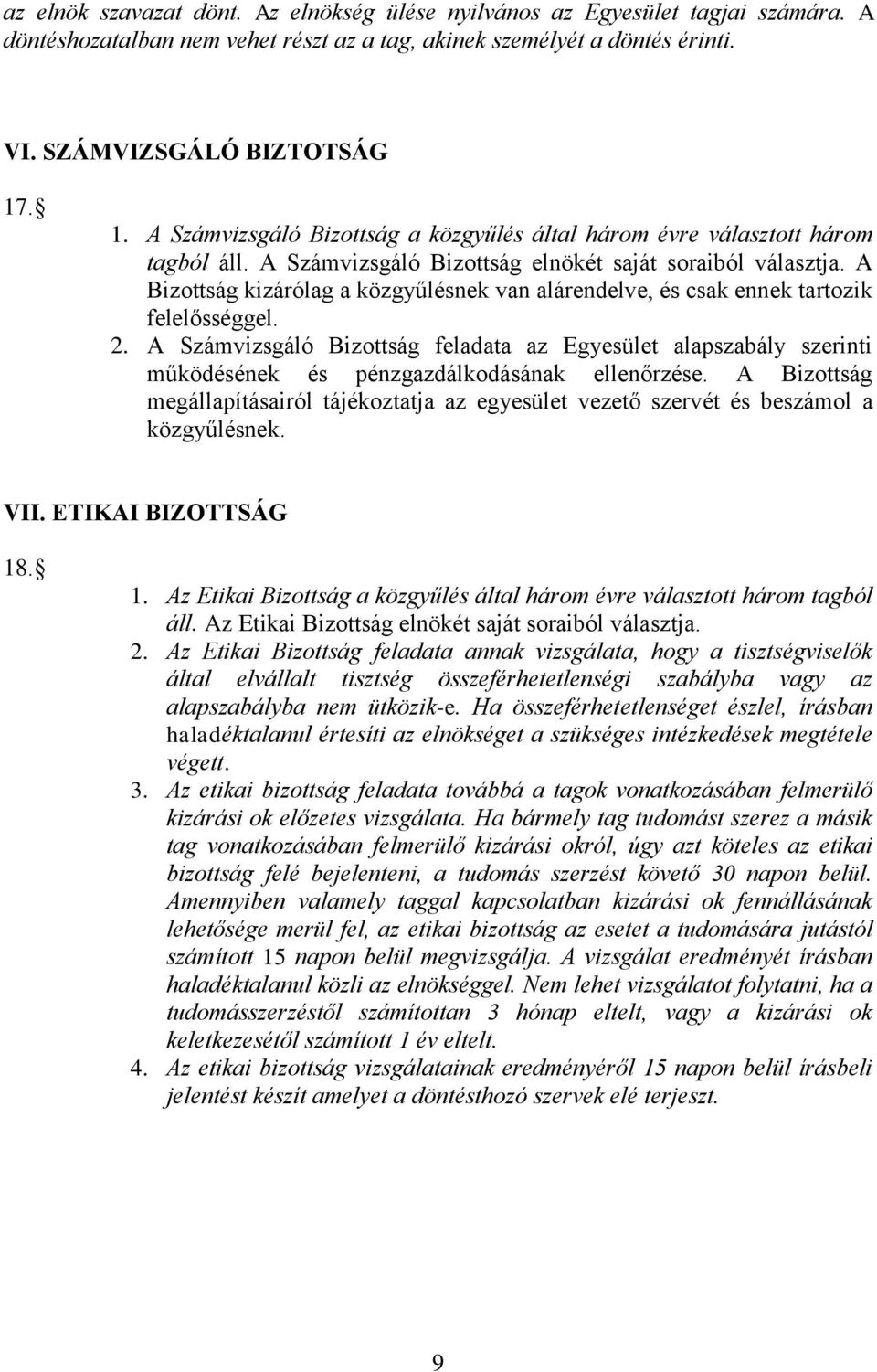 az elnök szavazat dönt. Az elnökség ülése nyilvános az Egyesület tagjai számára. A döntéshozatalban nem vehet részt az a tag, akinek személyét a döntés érinti.

VI. SZÁMVIZSGÁLÓ BIZTOTSÁG

17. 

1. A Számvizsgáló Bizottság a közgyűlés által három évre választott három tagból áll. A Számvizsgáló Bizottság elnökét saját soraiból választja. A Bizottság kizárólag a közgyűlésnek van alárendelve, és csak ennek tartozik felelősséggel.
2. A Számvizsgáló Bizottság feladata az Egyesület alapszabály szerinti működésének és pénzgazdálkodásának ellenőrzése. A Bizottság megállapításairól tájékoztatja az egyesület vezető szervét és beszámol a közgyűlésnek.

VII. ETIKAI BIZOTTSÁG

18. 

1. Az Etikai Bizottság a közgyűlés által három évre választott három tagból áll. Az Etikai Bizottság elnökét saját soraiból választja.
2. Az Etikai Bizottság feladata annak vizsgálata, hogy a tisztségviselők által elvállalt tisztség összeférhetetlenségi szabályba vagy az alapszabályba nem ütközik-e. Ha összeférhetetlenséget észlel, írásban haladéktalanul értesíti az elnökséget a szükséges intézkedések megtétele végett.
3. Az etikai bizottság feladata továbbá a tagok vonatkozásában felmerülő kizárási ok előzetes vizsgálata. Ha bármely tag tudomást szerez a másik tag vonatkozásában felmerülő kizárási okról, úgy azt köteles az etikai bizottság felé bejelenteni, a tudomás szerzést követő 30 napon belül. Amennyiben valamely taggal kapcsolatban kizárási ok fennállásának lehetősége merül fel, az etikai bizottság az esetet a tudomására jutástól számított 15 napon belül megvizsgálja. A vizsgálat eredményét írásban haladéktalanul közli az elnökséggel. Nem lehet vizsgálatot folytatni, ha a tudomásszerzéstől számítottan 3 hónap eltelt, vagy a kizárási ok keletkezésétől számított 1 év eltelt.
4. Az etikai bizottság vizsgálatainak eredményéről 15 napon belül írásbeli jelentést készít amelyet a döntésthozó szervek elé terjeszt.

9